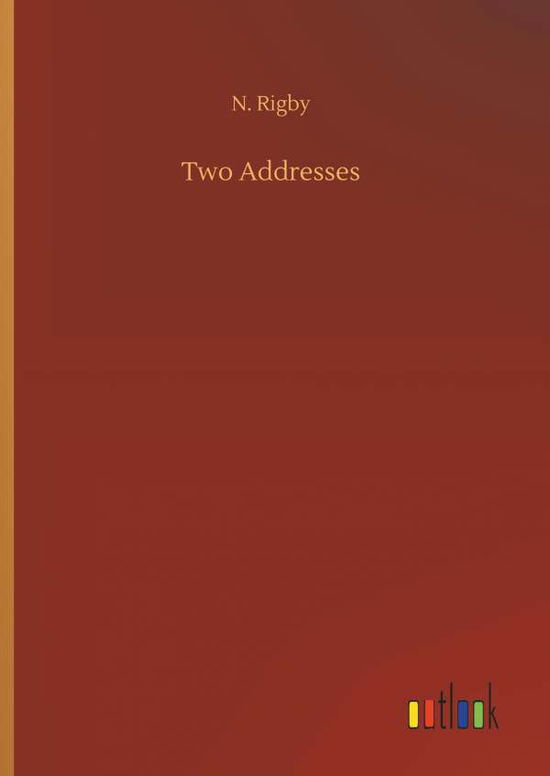 N. Rigby

Two Addresses

outlook